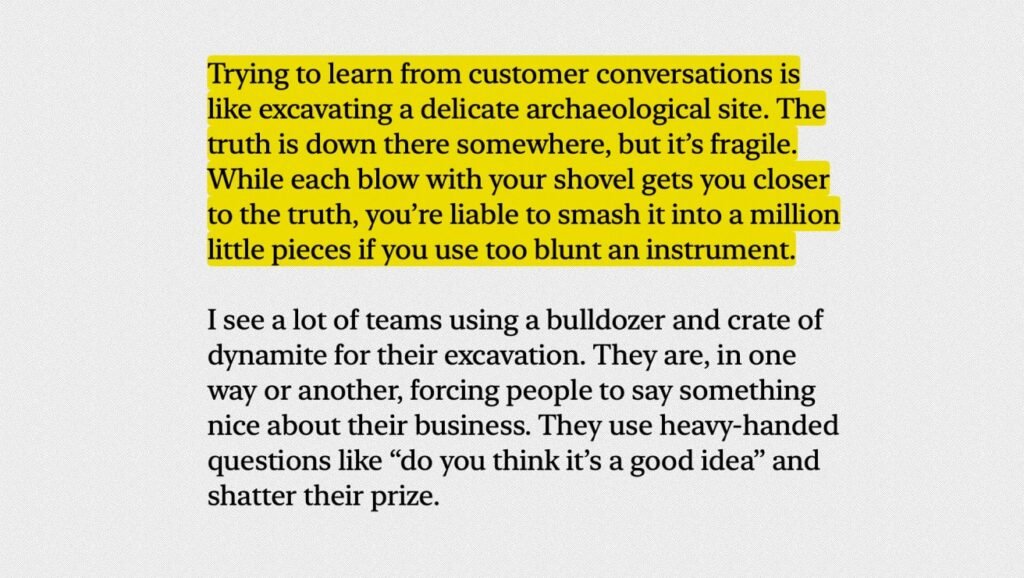 Trying to learn from customer conversations is like excavating a delicate archaeological site. The truth is down there somewhere, but it's fragile. While each blow with your shovel gets you closer to the truth, you're liable to smash it into a million little pieces if you use too blunt an instrument.

I see a lot of teams using a bulldozer and crate of dynamite for their excavation. They are, in one way or another, forcing people to say something nice about their business. They use heavy-handed questions like "do you think it's a good idea" and shatter their prize.